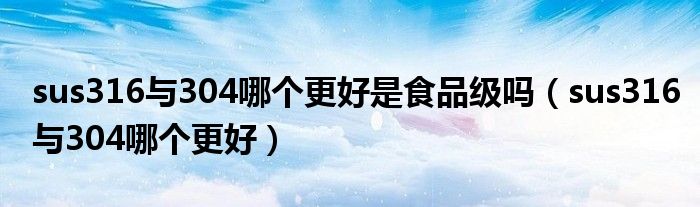 sus316与304哪个更好是食品级吗（sus316与304哪个更好）